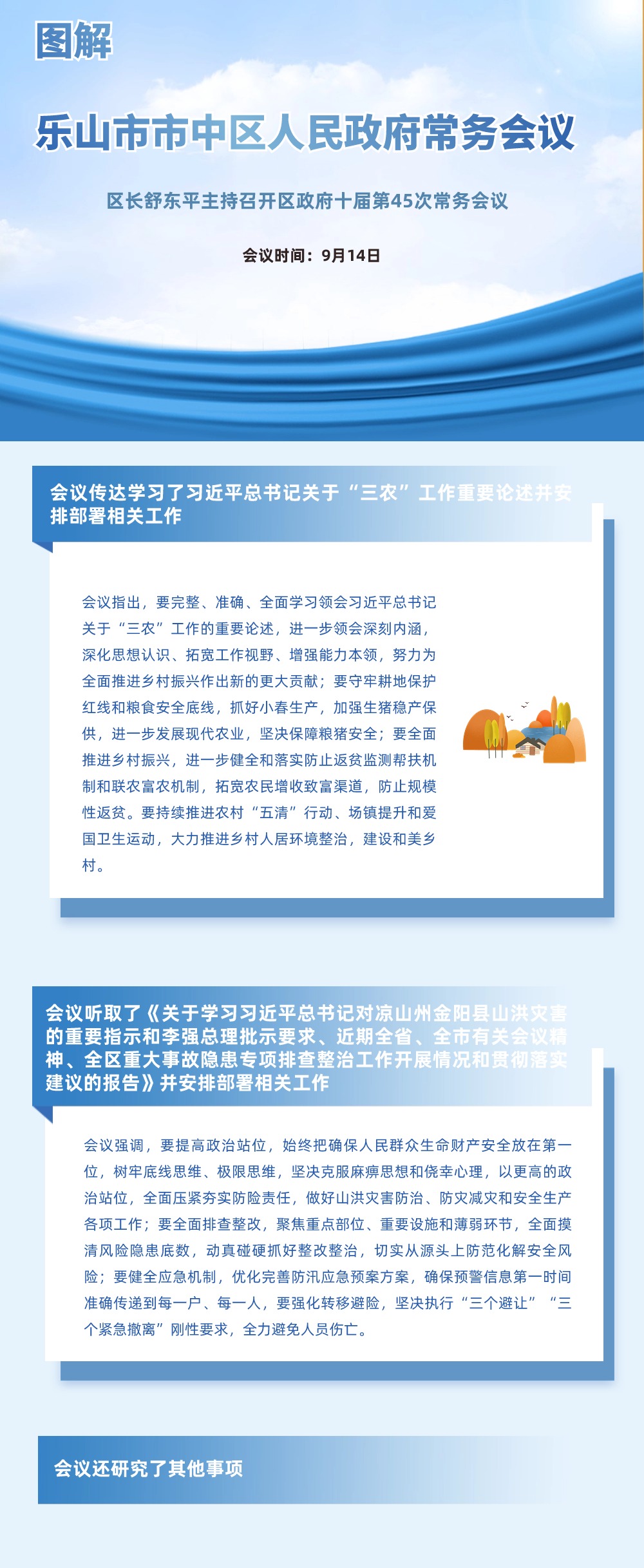 图解

乐山市市中区人民政府常务会议

区长舒东平主持召开区政府十届第45次常务会议

会议时间：9月14日

会议传达学习了习近平总书记关于“三农”工作重要论述并安排部署相关工作

会议指出，要完整、准确、全面学习领会习近平总书记关于“三农”工作的重要论述，进一步领会深刻内涵，深化思想认识、拓宽工作视野、增强能力本领，努力为全面推进乡村振兴作出新的更大贡献；要守牢耕地保护红线和粮食安全底线，抓好小春生产，加强生猪稳产保供，进一步发展现代农业，坚决保障粮猪安全；要全面推进乡村振兴，进一步健全和落实防止返贫监测帮扶机制和联农富农机制，拓宽农民增收致富渠道，防止规模性返贫。要持续推进农村“五清”行动、场镇提升和爱国卫生运动，大力推进乡村人居环境整治，建设和美乡村。

会议听取了《关于学习习近平总书记对凉山州金阳县山洪灾害的重要指示和李强总理批示要求、近期全省、全市有关会议精神、全区重大事故隐患专项排查整治工作开展情况和贯彻落实建议的报告》并安排部署相关工作

会议强调，要提高政治站位，始终把确保人民群众生命财产安全放在第一位，树牢底线思维、极限思维，坚决克服麻痹思想和侥幸心理，以更高的政治站位，全面压紧夯实防险责任，做好山洪灾害防治、防灾减灾和安全生产各项工作；要全面排查整改，聚焦重点部位、重要设施和薄弱环节，全面摸清风险隐患底数，动真碰硬抓好整改整治，切实从源头上防范化解安全风险；要健全应急机制，优化完善防汛应急预案方案，确保预警信息第一时间准确传递到每一户、每一人，要强化转移避险，坚决执行“三个避让”“三个紧急撤离”刚性要求，全力避免人员伤亡。

会议还研究了其他事项